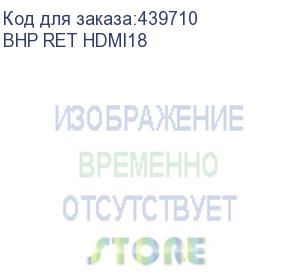 Код для заказа:439710
BHP RET HDMI18

ИЗОБРАЖЕНИЕ
ВРЕМЕННО
ОТСУТСТВУЕТ
STORE